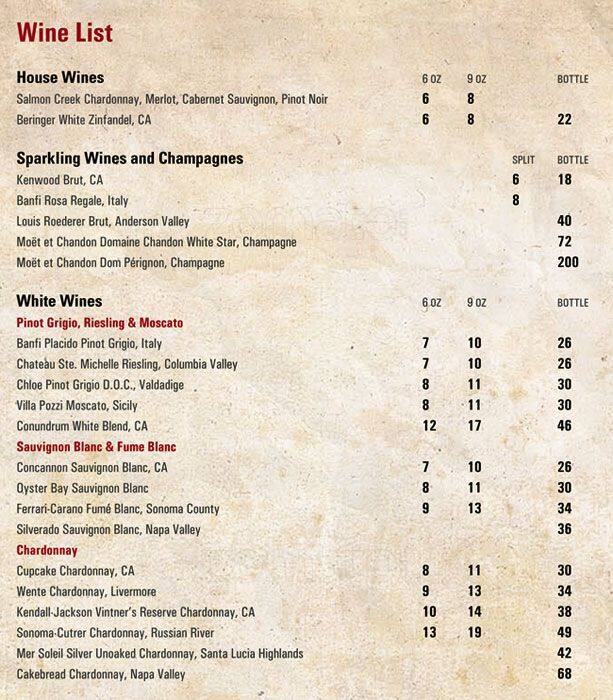 Wine List

| House Wines | 6 OZ | 9 OZ | BOTTLE |
|---|---|---|---|
| Salmon Creek Chardonnay, Merlot, Cabernet Sauvignon, Pinot Noir | 6 | 8 | |
| Beringer White Zinfandel, CA | 6 | 8 | 22 |

| Sparkling Wines and Champagnes | SPLIT | BOTTLE |
|---|---|---|
| Kenwood Brut, CA | 6 | 18 |
| Banfi Rosa Regale, Italy | 8 | |
| Louis Roederer Brut, Anderson Valley | | 40 |
| Moët et Chandon Domaine Chandon White Star, Champagne | | 72 |
| Moët et Chandon Dom Pérignon, Champagne | | 200 |

| White Wines | 6 OZ | 9 OZ | BOTTLE |
|---|---|---|---|
| Pinot Grigio, Riesling & Moscato | | | |
| Banfi Placido Pinot Grigio, Italy | 7 | 10 | 26 |
| Chateau Ste. Michelle Riesling, Columbia Valley | 7 | 10 | 26 |
| Chloe Pinot Grigio D.O.C., Valdadige | 8 | 11 | 30 |
| Villa Pozzi Moscato, Sicily | 8 | 11 | 30 |
| Conundrum White Blend, CA | 12 | 17 | 46 |
| Sauvignon Blanc & Fume Blanc | | | |
| Concannon Sauvignon Blanc, CA | 7 | 10 | 26 |
| Oyster Bay Sauvignon Blanc | 8 | 11 | 30 |
| Ferrari-Carano Fumé Blanc, Sonoma County | 9 | 13 | 34 |
| Silverado Sauvignon Blanc, Napa Valley | | | 36 |
| Chardonnay | | | |
| Cupcake Chardonnay, CA | 8 | 11 | 30 |
| Wente Chardonnay, Livermore | 9 | 13 | 34 |
| Kendall-Jackson Vintner's Reserve Chardonnay, CA | 10 | 14 | 38 |
| Sonoma-Cutrer Chardonnay, Russian River | 13 | 19 | 49 |
| Mer Soleil Silver Unoaked Chardonnay, Santa Lucia Highlands | | | 42 |
| Cakebread Chardonnay, Napa Valley | | | 68 |